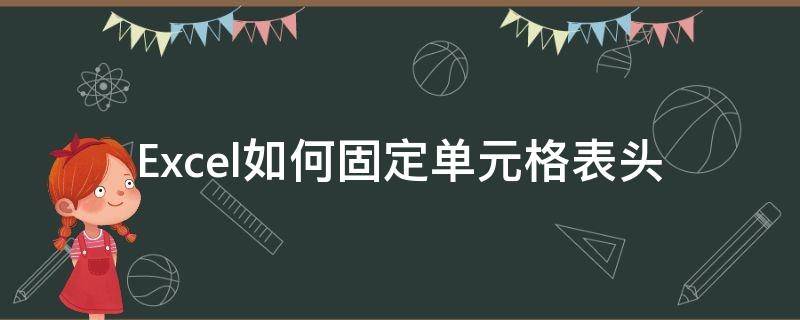 Excel如何固定单元格表头